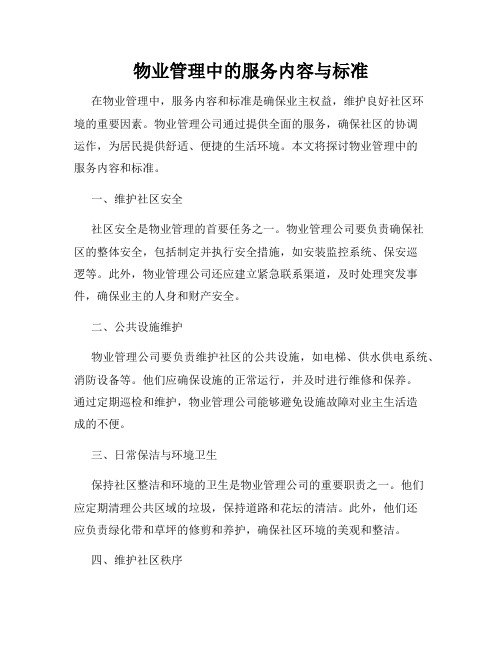 物业管理中的服务内容与标准

在物业管理中，服务内容和标准是确保业主权益，维护良好社区环境的重要因素。物业管理公司通过提供全面的服务，确保社区的协调运作，为居民提供舒适、便捷的生活环境。本文将探讨物业管理中的服务内容和标准。

一、维护社区安全

社区安全是物业管理的首要任务之一。物业管理公司要负责确保社区的整体安全，包括制定并执行安全措施，如安装监控系统、保安巡逻等。此外，物业管理公司还应建立紧急联系渠道，及时处理突发事件，确保业主的人身和财产安全。

二、公共设施维护

物业管理公司要负责维护社区的公共设施，如电梯、供水供电系统、消防设备等。他们应确保设施的正常运行，并及时进行维修和保养。通过定期巡检和维护，物业管理公司能够避免设施故障对业主生活造成的不便。

三、日常保洁与环境卫生

保持社区整洁和环境的卫生是物业管理公司的重要职责之一。他们应定期清理公共区域的垃圾，保持道路和花坛的清洁。此外，他们还应负责绿化带和草坪的修剪和养护，确保社区环境的美观和整洁。

四、维护社区秩序